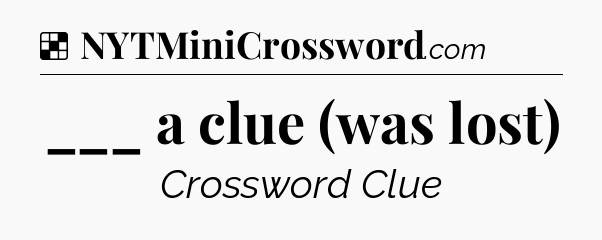 NYTMiniCrossword.com

___ a clue (was lost)

Crossword Clue